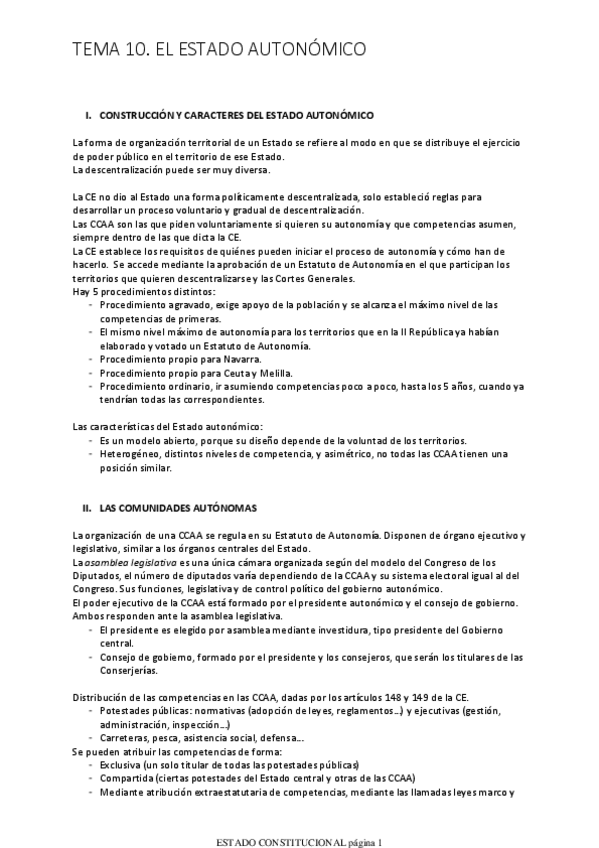 TEMA 10. EL ESTADO AUTONÓMICO

I. CONSTRUCCIÓN Y CARACTERES DEL ESTADO AUTONÓMICO

La forma de organización territorial de un Estado se refiere al modo en que se distribuye el ejercicio de poder público en el territorio de ese Estado.
La descentralización puede ser muy diversa.

La CE no dio al Estado una forma políticamente descentralizada, solo estableció reglas para desarrollar un proceso voluntario y gradual de descentralización.
Las CCAA son las que piden voluntariamente si quieren su autonomía y que competencias asumen, siempre dentro de las que dicta la CE.
La CE establece los requisitos de quiénes pueden iniciar el proceso de autonomía y cómo han de hacerlo. Se accede mediante la aprobación de un Estatuto de Autonomía en el que participan los territorios que quieren descentralizarse y las Cortes Generales.
Hay 5 procedimientos distintos:
- Procedimiento agravado, exige apoyo de la población y se alcanza el máximo nivel de las competencias de primeras.
- El mismo nivel máximo de autonomía para los territorios que en la II República ya habían elaborado y votado un Estatuto de Autonomía.
- Procedimiento propio para Navarra.
- Procedimiento propio para Ceuta y Melilla.
- Procedimiento ordinario, ir asumiendo competencias poco a poco, hasta los 5 años, cuando ya tendrían todas las correspondientes.

Las características del Estado autonómico:
- Es un modelo abierto, porque su diseño depende de la voluntad de los territorios.
- Heterogéneo, distintos niveles de competencia, y asimétrico, no todas las CCAA tienen una posición similar.

II. LAS COMUNIDADES AUTÓNOMAS

La organización de una CCAA se regula en su Estatuto de Autonomía. Disponen de órgano ejecutivo y legislativo, similar a los órganos centrales del Estado.
La asamblea legislativa es una única cámara organizada según del modelo del Congreso de los Diputados, el número de diputados varía dependiendo de la CCAA y su sistema electoral igual al del Congreso. Sus funciones, legislativa y de control político del gobierno autonómico.
El poder ejecutivo de la CCAA está formado por el presidente autonómico y el consejo de gobierno. Ambos responden ante la asamblea legislativa.
- El presidente es elegido por asamblea mediante investidura, tipo presidente del Gobierno central.
- Consejo de gobierno, formado por el presidente y los consejeros, que serán los titulares de las Conserjerías.

Distribución de las competencias en las CCAA, dadas por los artículos 148 y 149 de la CE.
- Potestades públicas: normativas (adopción de leyes, reglamentos...) y ejecutivas (gestión, administración, inspección...)
- Carreteras, pesca, asistencia social, defensa...
Se pueden atribuir las competencias de forma:
- Exclusiva (un solo titular de todas las potestades públicas)
- Compartida (ciertas potestades del Estado central y otras de las CCAA)
- Mediante atribución extraestatutaria de competencias, mediante las llamadas leyes marco y

ESTADO CONSTITUCIONAL página 1